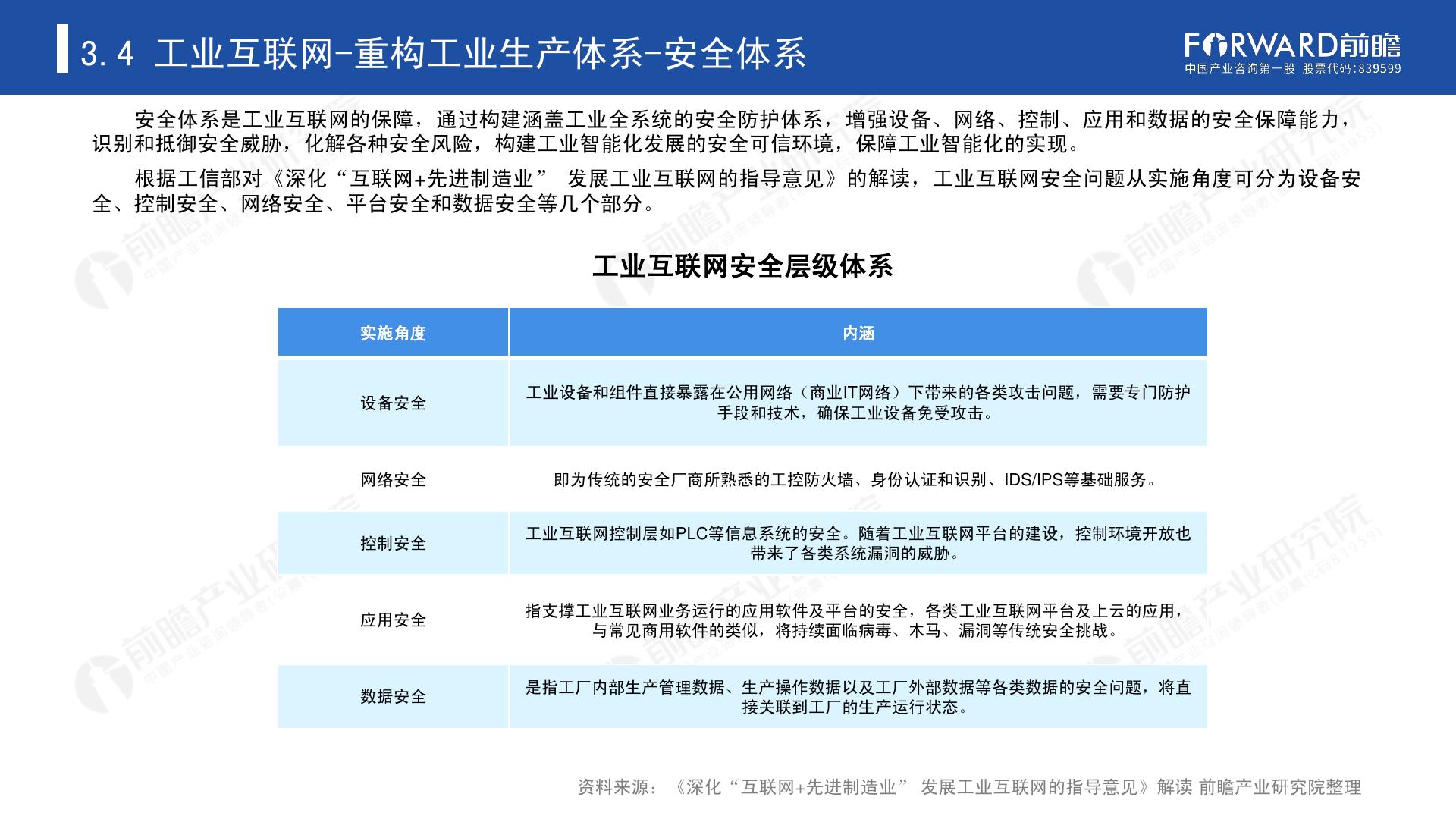 3.4 工业互联网-重构工业生产体系-安全体系

FORWARD前瞻
中国产业咨询第一股 股票代码:839599

安全体系是工业互联网的保障，通过构建涵盖工业全系统的安全防护体系，增强设备、网络、控制、应用和数据的安全保障能力，识别和抵御安全威胁，化解各种安全风险，构建工业智能化发展的安全可信环境，保障工业智能化的实现。

根据工信部对《深化“互联网+先进制造业” 发展工业互联网的指导意见》的解读，工业互联网安全问题从实施角度可分为设备安全、控制安全、网络安全、平台安全和数据安全等几个部分。

工业互联网安全层级体系

| 实施角度 | 内涵 |
|---|---|
| 设备安全 | 工业设备和组件直接暴露在公用网络（商业IT网络）下带来的各类攻击问题，需要专门防护手段和技术，确保工业设备免受攻击。 |
| 网络安全 | 即为传统的安全厂商所熟悉的工控防火墙、身份认证和识别、IDS/IPS等基础服务。 |
| 控制安全 | 工业互联网控制层如PLC等信息系统的安全。随着工业互联网平台的建设，控制环境开放也带来了各类系统漏洞的威胁。 |
| 应用安全 | 指支撑工业互联网业务运行的应用软件及平台的安全，各类工业互联网平台及上云的应用，与常见商用软件的类似，将持续面临病毒、木马、漏洞等传统安全挑战。 |
| 数据安全 | 是指工厂内部生产管理数据、生产操作数据以及工厂外部数据等各类数据的安全问题，将直接关联到工厂的生产运行状态。 |

资料来源：《深化“互联网+先进制造业” 发展工业互联网的指导意见》解读 前瞻产业研究院整理

前瞻产业研究院